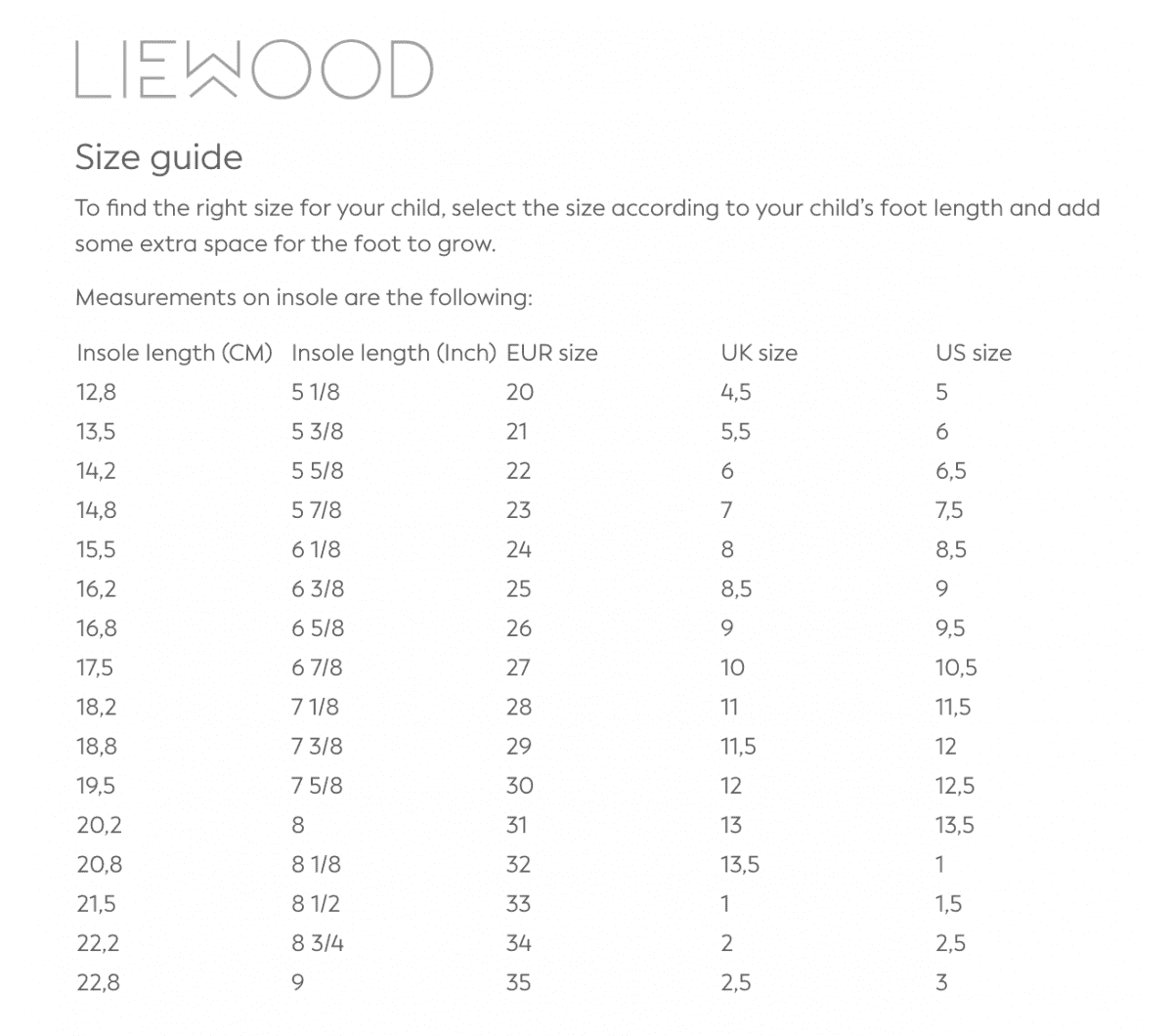 LIEWOOD

Size guide

To find the right size for your child, select the size according to your child's foot length and add some extra space for the foot to grow.

Measurements on insole are the following:

| Insole length (CM) | Insole length (Inch) | EUR size | UK size | US size |
|---|---|---|---|---|
| 12,8 | 5 1/8 | 20 | 4,5 | 5 |
| 13,5 | 5 3/8 | 21 | 5,5 | 6 |
| 14,2 | 5 5/8 | 22 | 6 | 6,5 |
| 14,8 | 5 7/8 | 23 | 7 | 7,5 |
| 15,5 | 6 1/8 | 24 | 8 | 8,5 |
| 16,2 | 6 3/8 | 25 | 8,5 | 9 |
| 16,8 | 6 5/8 | 26 | 9 | 9,5 |
| 17,5 | 6 7/8 | 27 | 10 | 10,5 |
| 18,2 | 7 1/8 | 28 | 11 | 11,5 |
| 18,8 | 7 3/8 | 29 | 11,5 | 12 |
| 19,5 | 7 5/8 | 30 | 12 | 12,5 |
| 20,2 | 8 | 31 | 13 | 13,5 |
| 20,8 | 8 1/8 | 32 | 13,5 | 1 |
| 21,5 | 8 1/2 | 33 | 1 | 1,5 |
| 22,2 | 8 3/4 | 34 | 2 | 2,5 |
| 22,8 | 9 | 35 | 2,5 | 3 |